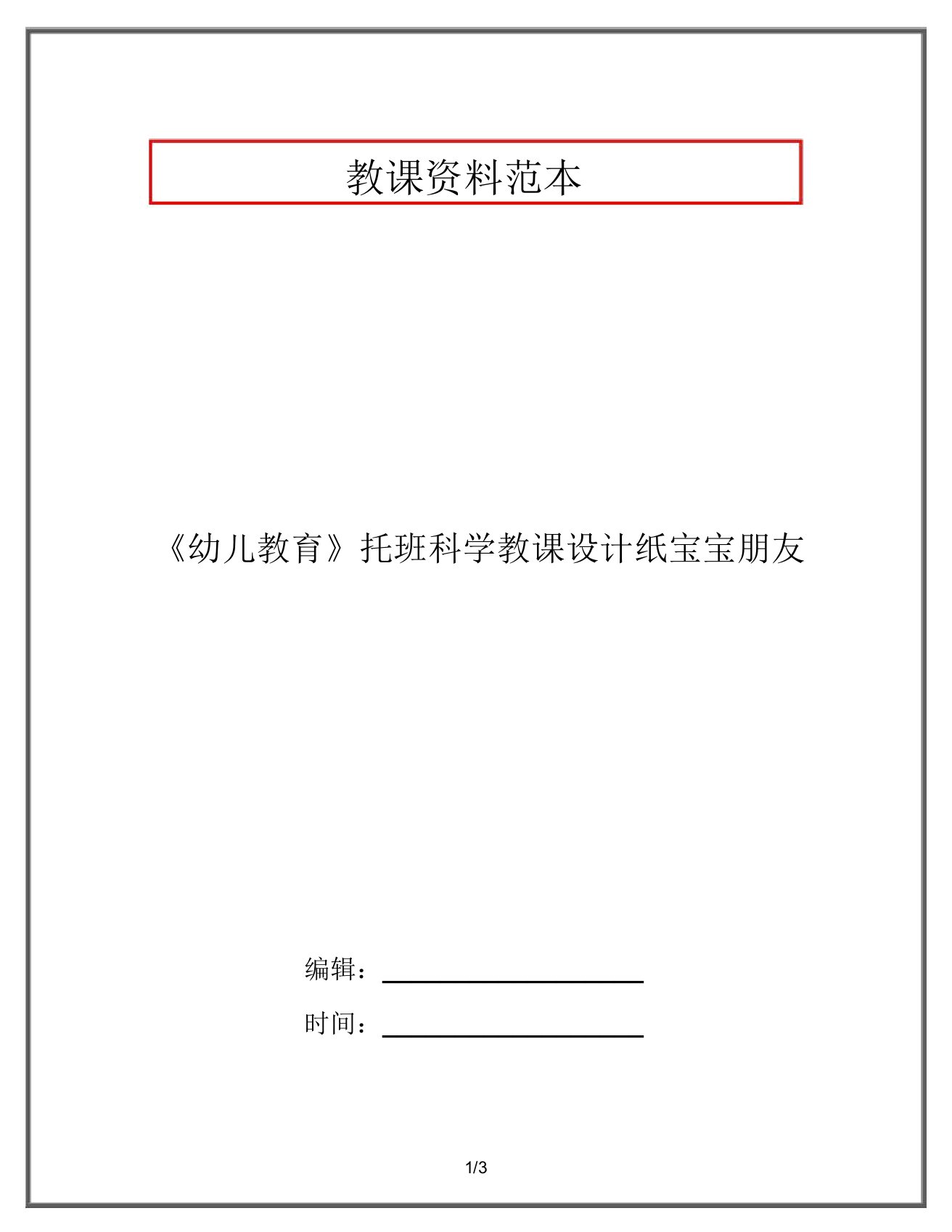 教课资料范本

《幼儿教育》托班科学教课设计纸宝宝朋友

编辑：

时间：

1/3